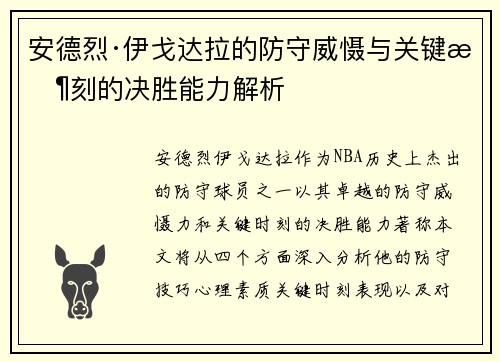 安德烈·伊戈达拉的防守威慑与关键æ¶刻的决胜能力解析

安德烈伊戈达拉作为NBA历史上杰出的防守球员之一以其卓越的防守威慑力和关键时刻的决胜能力著称本文将从四个方面深入分析他的防守技巧心理素质关键时刻表现以及对